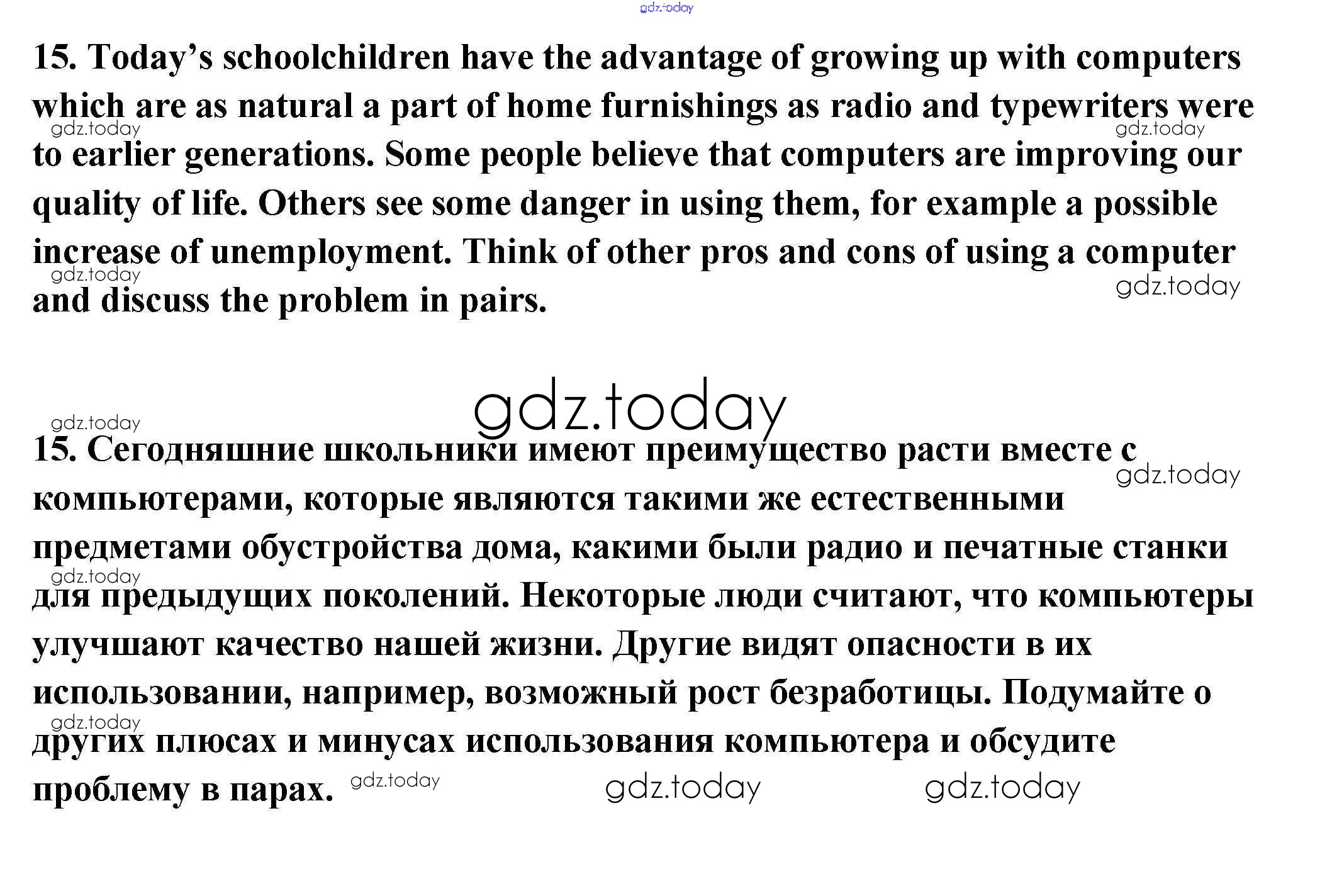 15. Today's schoolchildren have the advantage of growing up with computers which are as natural a part of home furnishings as radio and typewriters were to earlier generations. Some people believe that computers are improving our quality of life. Others see some danger in using them, for example a possible increase of unemployment. Think of other pros and cons of using a computer and discuss the problem in pairs.

15. Сегодняшние школьники имеют преимущество расти вместе с компьютерами, которые являются такими же естественными предметами обустройства дома, какими были радио и печатные станки для предыдущих поколений. Некоторые люди считают, что компьютеры улучшают качество нашей жизни. Другие видят опасности в их использовании, например, возможный рост безработицы. Подумайте о других плюсах и минусах использования компьютера и обсудите проблему в парах.

gdz.today